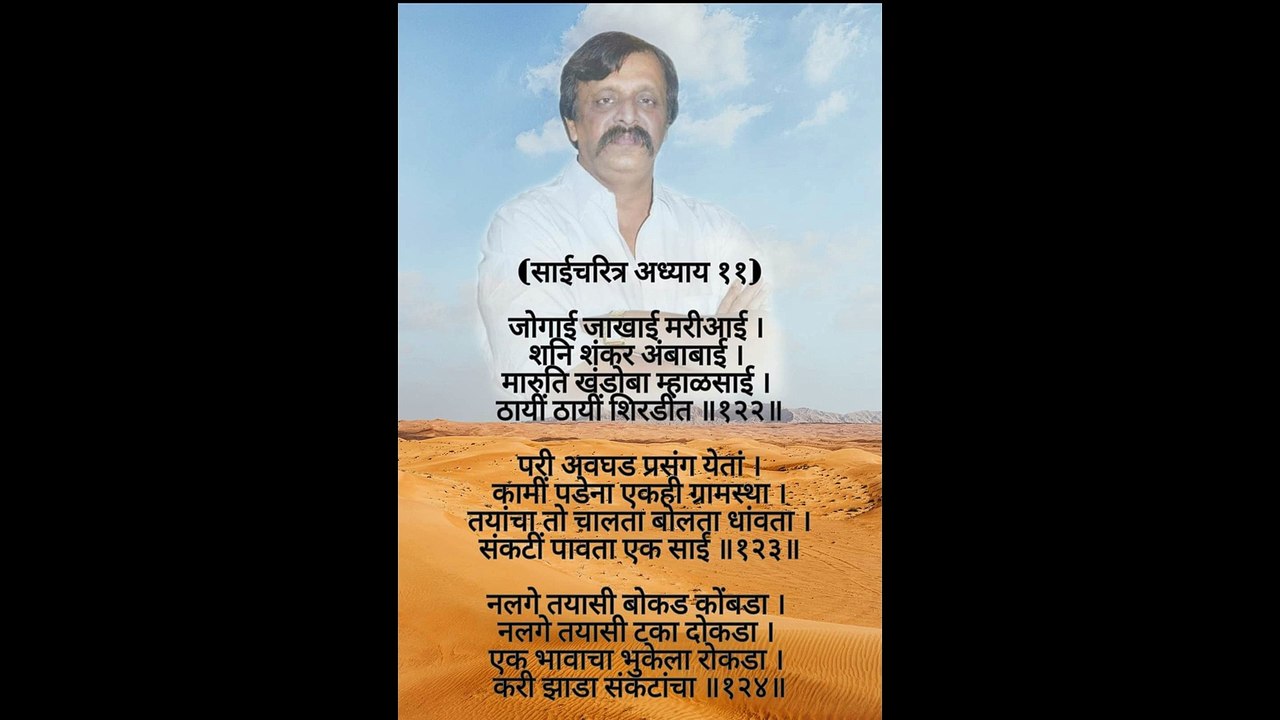 (साईचरित्र अध्याय ११)

जोगाई जाखाई मरीआई ।
शनि शंकर अंबाबाई ।
मारुति खंडोबा म्हाळसाई ।
ठायीं ठायीं शिरडींत ॥१२२॥

परी अवघड प्रसंग येतां ।
कामीं पडेना एकही ग्रामस्था ।
तयांचा तो चालता बोलता धांवता ।
संकटीं पावता एक साई ॥१२३॥

नलगे तयासी बोकड कोंबडा ।
नलगे तयासी टका दोकडा ।
एक भावाचा भुकेला रोकडा ।
करी झाडा संकटांचा ॥१२४॥